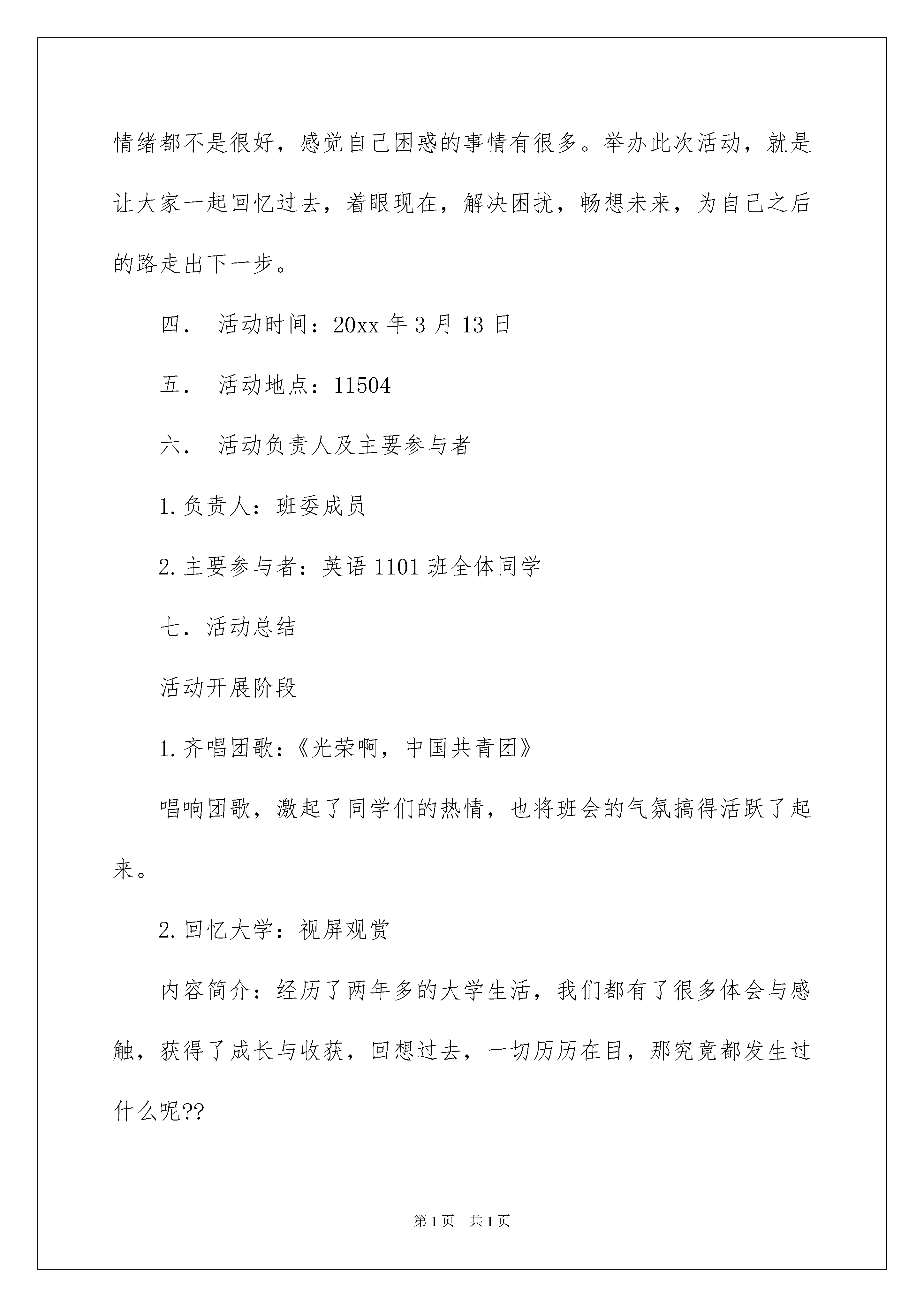 情绪都不是很好，感觉自己困惑的事情有很多。举办此次活动，就是让大家一起回忆过去，着眼现在，解决困扰，畅想未来，为自己之后的路走出下一步。

四． 活动时间：20xx 年 3 月 13 日

五． 活动地点：11504

六． 活动负责人及主要参与者

1.负责人：班委成员

2.主要参与者：英语 1101 班全体同学

七．活动总结

活动开展阶段

1.齐唱团歌：《光荣啊，中国共青团》

唱响团歌，激起了同学们的热情，也将班会的气氛搞得活跃了起来。

2.回忆大学：视屏观赏

内容简介：经历了两年多的大学生活，我们都有了很多体会与感触，获得了成长与收获，回想过去，一切历历在目，那究竟都发生过什么呢??

第 1 页 共 1 页